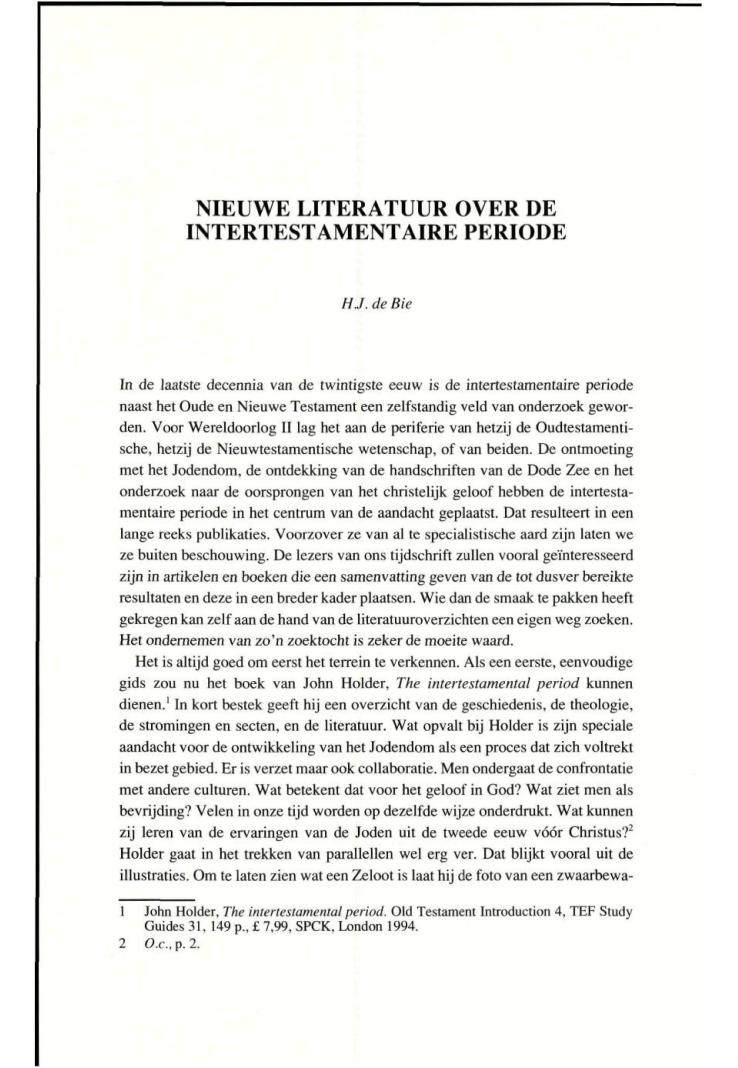 NIEUWE LITERATUUR OVER DE INTERTESTAMENTAIRE PERIODE

H.J. de Bie

In de laatste decennia van de twintigste eeuw is de intertestamentaire periode naast het Oude en Nieuwe Testament een zelfstandig veld van onderzoek geworden. Voor Wereldoorlog II lag het aan de periferie van hetzij de Oudtestamentische, hetzij de Nieuwtestamentische wetenschap, of van beiden. De ontmoeting met het Jodendom, de ontdekking van de handschriften van de Dode Zee en het onderzoek naar de oorsprongen van het christelijk geloof hebben de intertestamentaire periode in het centrum van de aandacht geplaatst. Dat resulteert in een lange reeks publikaties. Voorzover ze van al te specialistische aard zijn laten we ze buiten beschouwing. De lezers van ons tijdschrift zullen vooral geïnteresseerd zijn in artikelen en boeken die een samenvatting geven van de tot dusver bereikte resultaten en deze in een breder kader plaatsen. Wie dan de smaak te pakken heeft gekregen kan zelf aan de hand van de literatuuroverzichten een eigen weg zoeken. Het ondernemen van zo'n zoektocht is zeker de moeite waard.

Het is altijd goed om eerst het terrein te verkennen. Als een eerste, eenvoudige gids zou nu het boek van John Holder, The intertestamental period kunnen dienen.$^1$ In kort bestek geeft hij een overzicht van de geschiedenis, de theologie, de stromingen en secten, en de literatuur. Wat opvalt bij Holder is zijn speciale aandacht voor de ontwikkeling van het Jodendom als een proces dat zich voltrekt in bezet gebied. Er is verzet maar ook collaboratie. Men ondergaat de confrontatie met andere culturen. Wat betekent dat voor het geloof in God? Wat ziet men als bevrijding? Velen in onze tijd worden op dezelfde wijze onderdrukt. Wat kunnen zij leren van de ervaringen van de Joden uit de tweede eeuw vóór Christus?$^2$ Holder gaat in het trekken van parallellen wel erg ver. Dat blijkt vooral uit de illustraties. Om te laten zien wat een Zeloot is laat hij de foto van een zwaarbewa-

1 John Holder, The intertestamental period. Old Testament Introduction 4, TEF Study Guides 31, 149 p., £ 7,99, SPCK, London 1994.
2 O.c., p. 2.